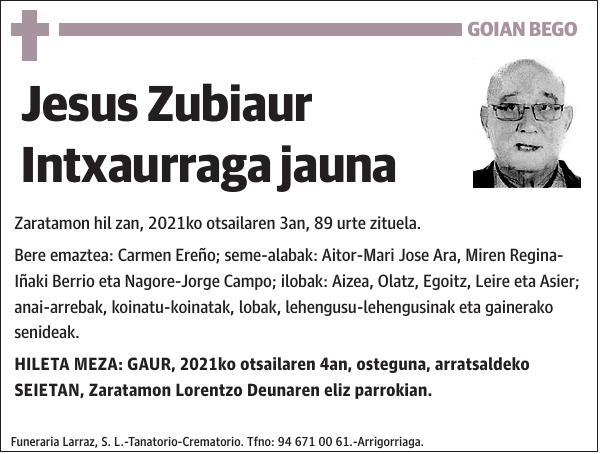 GOIAN BEGO

Jesus Zubiaur Intxaurraga jauna

Zaratamon hil zan, 2021ko otsailaren 3an, 89 urte zituela.

Bere emaztea: Carmen Ereño; seme-alabak: Aitor-Mari Jose Ara, Miren Regina-Iñaki Berrio eta Nagore-Jorge Campo; ilobak: Aizea, Olatz, Egoitz, Leire eta Asier; anai-arrebak, koinatu-koinatak, lobak, lehengusu-lehengusinak eta gainerako senideak.

HILETA MEZA: GAUR, 2021ko otsailaren 4an, osteguna, arratsaldeko SEIETAN, Zaratamon Lorentzo Deunaren eliz parrokian.

Funeraria Larraz, S. L.-Tanatorio-Crematorio. Tfno: 94 671 00 61.-Arrigorriaga.